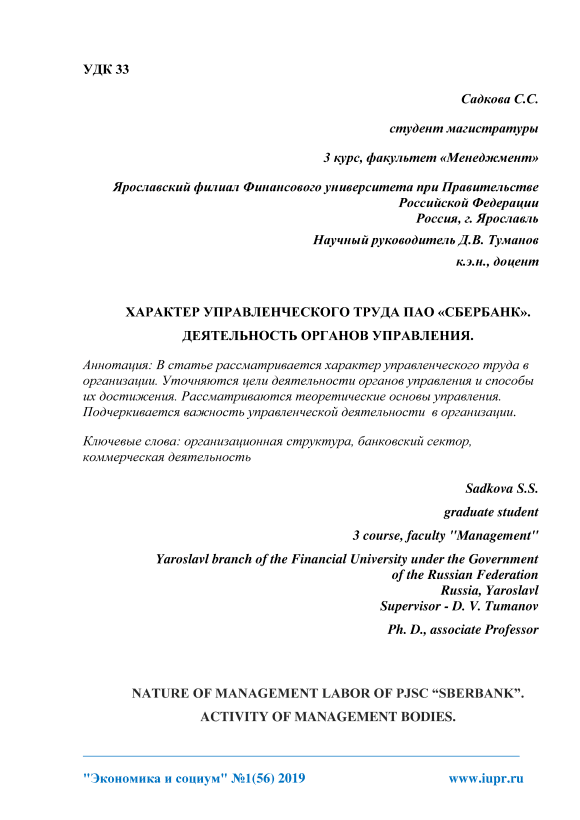 УДК 33

Садкова С.С.

студент магистратуры

3 курс, факультет «Менеджмент»

Ярославский филиал Финансового университета при Правительстве Российской Федерации
Россия, г. Ярославль

Научный руководитель Д.В. Туманов

к.э.н., доцент

ХАРАКТЕР УПРАВЛЕНЧЕСКОГО ТРУДА ПАО «СБЕРБАНК».

ДЕЯТЕЛЬНОСТЬ ОРГАНОВ УПРАВЛЕНИЯ.

Аннотация: В статье рассматривается характер управленческого труда в организации. Уточняются цели деятельности органов управления и способы их достижения. Рассматриваются теоретические основы управления. Подчеркивается важность управленческой деятельности в организации.

Ключевые слова: организационная структура, банковский сектор, коммерческая деятельность

Sadkova S.S.

graduate student

3 course, faculty "Management"

Yaroslavl branch of the Financial University under the Government of the Russian Federation
Russia, Yaroslavl
Supervisor - D. V. Tumanov

Ph. D., associate Professor

NATURE OF MANAGEMENT LABOR OF PJSC “SBERBANK”.

ACTIVITY OF MANAGEMENT BODIES.

"Экономика и социум" №1(56) 2019 www.iupr.ru